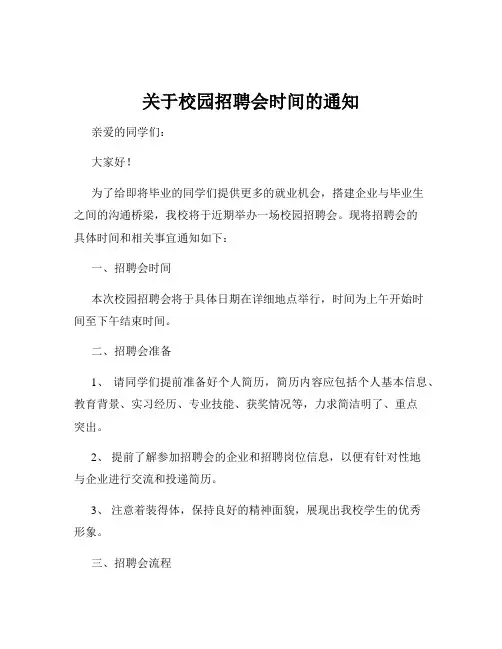 关于校园招聘会时间的通知

亲爱的同学们：

大家好！

为了给即将毕业的同学们提供更多的就业机会，搭建企业与毕业生之间的沟通桥梁，我校将于近期举办一场校园招聘会。现将招聘会的具体时间和相关事宜通知如下：

一、招聘会时间

本次校园招聘会将于具体日期在详细地点举行，时间为上午开始时间至下午结束时间。

二、招聘会准备

1、 请同学们提前准备好个人简历，简历内容应包括个人基本信息、教育背景、实习经历、专业技能、获奖情况等，力求简洁明了、重点突出。

2、 提前了解参加招聘会的企业和招聘岗位信息，以便有针对性地与企业进行交流和投递简历。

3、 注意着装得体，保持良好的精神面貌，展现出我校学生的优秀形象。

三、招聘会流程